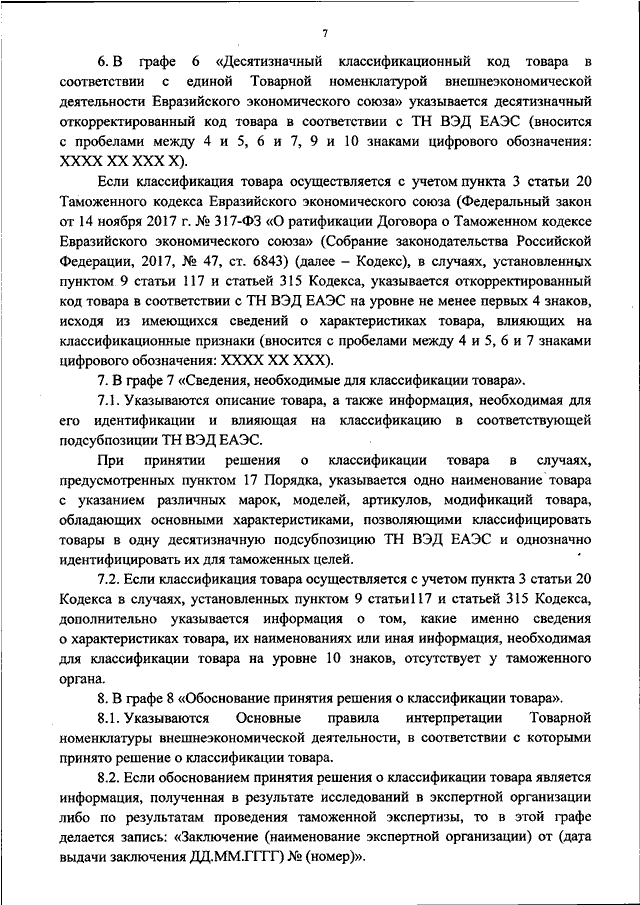 7

6. В графе 6 «Десятизначный классификационный код товара в соответствии с единой Товарной номенклатурой внешнеэкономической деятельности Евразийского экономического союза» указывается десятизначный откорректированный код товара в соответствии с ТН ВЭД ЕАЭС (вносится с пробелами между 4 и 5, 6 и 7, 9 и 10 знаками цифрового обозначения: ХХХХ ХХ ХХХ Х).

Если классификация товара осуществляется с учетом пункта 3 статьи 20 Таможенного кодекса Евразийского экономического союза (Федеральный закон от 14 ноября 2017 г. № 317-ФЗ «О ратификации Договора о Таможенном кодексе Евразийского экономического союза» (Собрание законодательства Российской Федерации, 2017, № 47, ст. 6843) (далее – Кодекс), в случаях, установленных пунктом 9 статьи 117 и статьей 315 Кодекса, указывается откорректированный код товара в соответствии с ТН ВЭД ЕАЭС на уровне не менее первых 4 знаков, исходя из имеющихся сведений о характеристиках товара, влияющих на классификационные признаки (вносится с пробелами между 4 и 5, 6 и 7 знаками цифрового обозначения: ХХХХ ХХ ХХХ).

7. В графе 7 «Сведения, необходимые для классификации товара».

7.1. Указываются описание товара, а также информация, необходимая для его идентификации и влияющая на классификацию в соответствующей подсубпозиции ТН ВЭД ЕАЭС.

При принятии решения о классификации товара в случаях, предусмотренных пунктом 17 Порядка, указывается одно наименование товара с указанием различных марок, моделей, артикулов, модификаций товара, обладающих основными характеристиками, позволяющими классифицировать товары в одну десятизначную подсубпозицию ТН ВЭД ЕАЭС и однозначно идентифицировать их для таможенных целей.

7.2. Если классификация товара осуществляется с учетом пункта 3 статьи 20 Кодекса в случаях, установленных пунктом 9 статьи117 и статьей 315 Кодекса, дополнительно указывается информация о том, какие именно сведения о характеристиках товара, их наименованиях или иная информация, необходимая для классификации товара на уровне 10 знаков, отсутствует у таможенного органа.

8. В графе 8 «Обоснование принятия решения о классификации товара».

8.1. Указываются Основные правила интерпретации Товарной номенклатуры внешнеэкономической деятельности, в соответствии с которыми принято решение о классификации товара.

8.2. Если обоснованием принятия решения о классификации товара является информация, полученная в результате исследований в экспертной организации либо по результатам проведения таможенной экспертизы, то в этой графе делается запись: «Заключение (наименование экспертной организации) от (дата выдачи заключения ДД.ММ.ГГГГ) № (номер)».